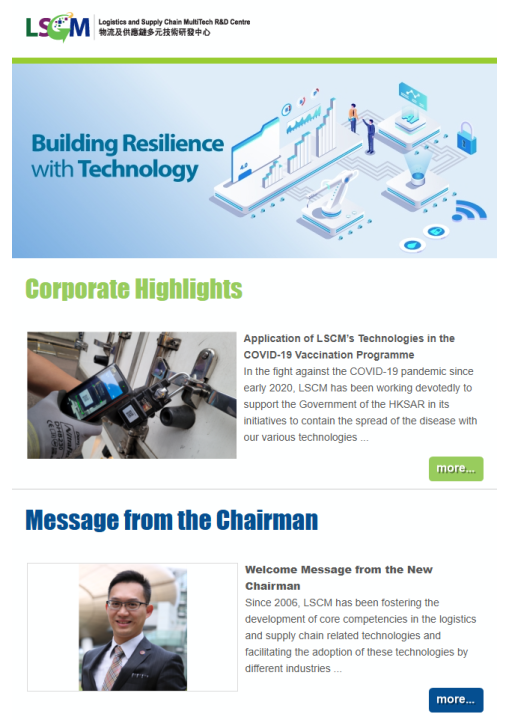 LSCM
Logistics and Supply Chain MultiTech R&D Centre
物流及供應鏈多元技術研發中心

Building Resilience with Technology

Corporate Highlights

Application of LSCM's Technologies in the COVID-19 Vaccination Programme

In the fight against the COVID-19 pandemic since early 2020, LSCM has been working devotedly to support the Government of the HKSAR in its initiatives to contain the spread of the disease with our various technologies ...

more...

Message from the Chairman

Welcome Message from the New Chairman

Since 2006, LSCM has been fostering the development of core competencies in the logistics and supply chain related technologies and facilitating the adoption of these technologies by different industries ...

more...